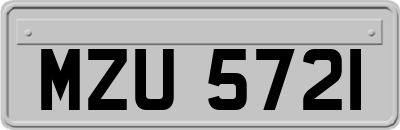 MZU 5721